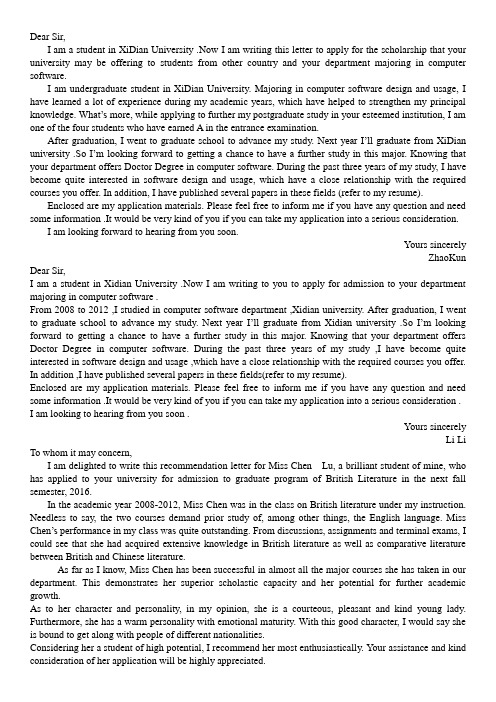 Dear Sir,

I am a student in XiDian University .Now I am writing this letter to apply for the scholarship that your university may be offering to students from other country and your department majoring in computer software.

I am undergraduate student in XiDian University. Majoring in computer software design and usage, I have learned a lot of experience during my academic years, which have helped to strengthen my principal knowledge. What's more, while applying to further my postgraduate study in your esteemed institution, I am one of the four students who have earned A in the entrance examination.

After graduation, I went to graduate school to advance my study. Next year I'll graduate from XiDian university .So I'm looking forward to getting a chance to have a further study in this major. Knowing that your department offers Doctor Degree in computer software. During the past three years of my study, I have become quite interested in software design and usage, which have a close relationship with the required courses you offer. In addition, I have published several papers in these fields (refer to my resume).

Enclosed are my application materials. Please feel free to inform me if you have any question and need some information .It would be very kind of you if you can take my application into a serious consideration.

I am looking forward to hearing from you soon.

Yours sincerely
ZhaoKun

Dear Sir,
I am a student in Xidian University .Now I am writing to you to apply for admission to your department majoring in computer software .
From 2008 to 2012 ,I studied in computer software department ,Xidian university. After graduation, I went to graduate school to advance my study. Next year I'll graduate from Xidian university .So I'm looking forward to getting a chance to have a further study in this major. Knowing that your department offers Doctor Degree in computer software. During the past three years of my study ,I have become quite interested in software design and usage ,which have a close relationship with the required courses you offer. In addition ,I have published several papers in these fields(refer to my resume).
Enclosed are my application materials. Please feel free to inform me if you have any question and need some information .It would be very kind of you if you can take my application into a serious consideration .
I am looking to hearing from you soon .

Yours sincerely
Li Li

To whom it may concern,

I am delighted to write this recommendation letter for Miss Chen Lu, a brilliant student of mine, who has applied to your university for admission to graduate program of British Literature in the next fall semester, 2016.

In the academic year 2008-2012, Miss Chen was in the class on British literature under my instruction. Needless to say, the two courses demand prior study of, among other things, the English language. Miss Chen's performance in my class was quite outstanding. From discussions, assignments and terminal exams, I could see that she had acquired extensive knowledge in British literature as well as comparative literature between British and Chinese literature.

As far as I know, Miss Chen has been successful in almost all the major courses she has taken in our department. This demonstrates her superior scholastic capacity and her potential for further academic growth.

As to her character and personality, in my opinion, she is a courteous, pleasant and kind young lady. Furthermore, she has a warm personality with emotional maturity. With this good character, I would say she is bound to get along with people of different nationalities.

Considering her a student of high potential, I recommend her most enthusiastically. Your assistance and kind consideration of her application will be highly appreciated.